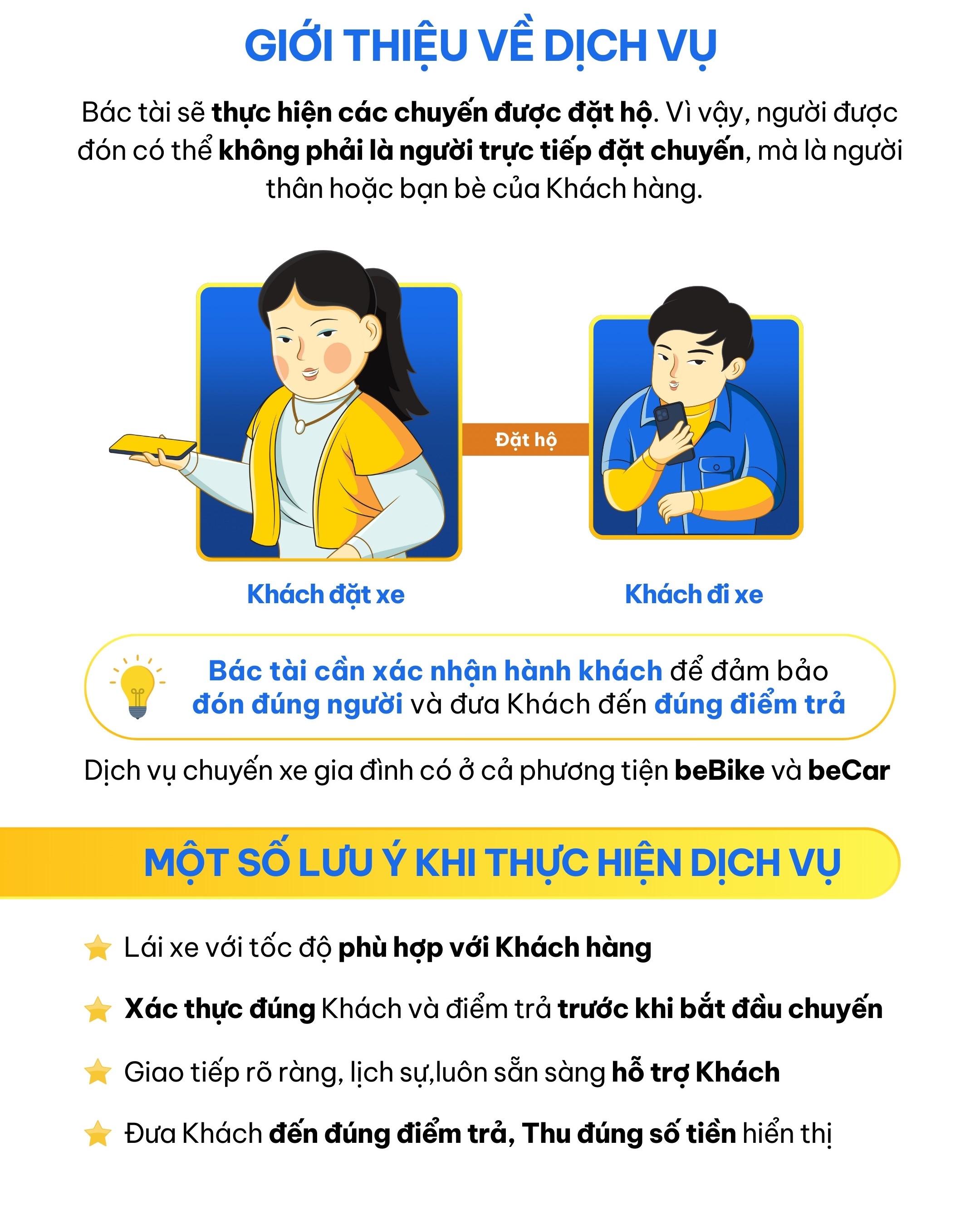 GIỚI THIỆU VỀ DỊCH VỤ

Bác tài sẽ thực hiện các chuyến được đặt hộ. Vì vậy, người được đón có thể không phải là người trực tiếp đặt chuyến, mà là người thân hoặc bạn bè của Khách hàng.

Đặt hộ

Khách đặt xe

Khách đi xe

Bác tài cần xác nhận hành khách để đảm bảo đón đúng người và đưa Khách đến đúng điểm trả

Dịch vụ chuyến xe gia đình có ở cả phương tiện beBike và beCar

MỘT SỐ LƯU Ý KHI THỰC HIỆN DỊCH VỤ

Lái xe với tốc độ phù hợp với Khách hàng

Xác thực đúng Khách và điểm trả trước khi bắt đầu chuyến

Giao tiếp rõ ràng, lịch sự,luôn sẵn sàng hỗ trợ Khách

Đưa Khách đến đúng điểm trả, Thu đúng số tiền hiển thị